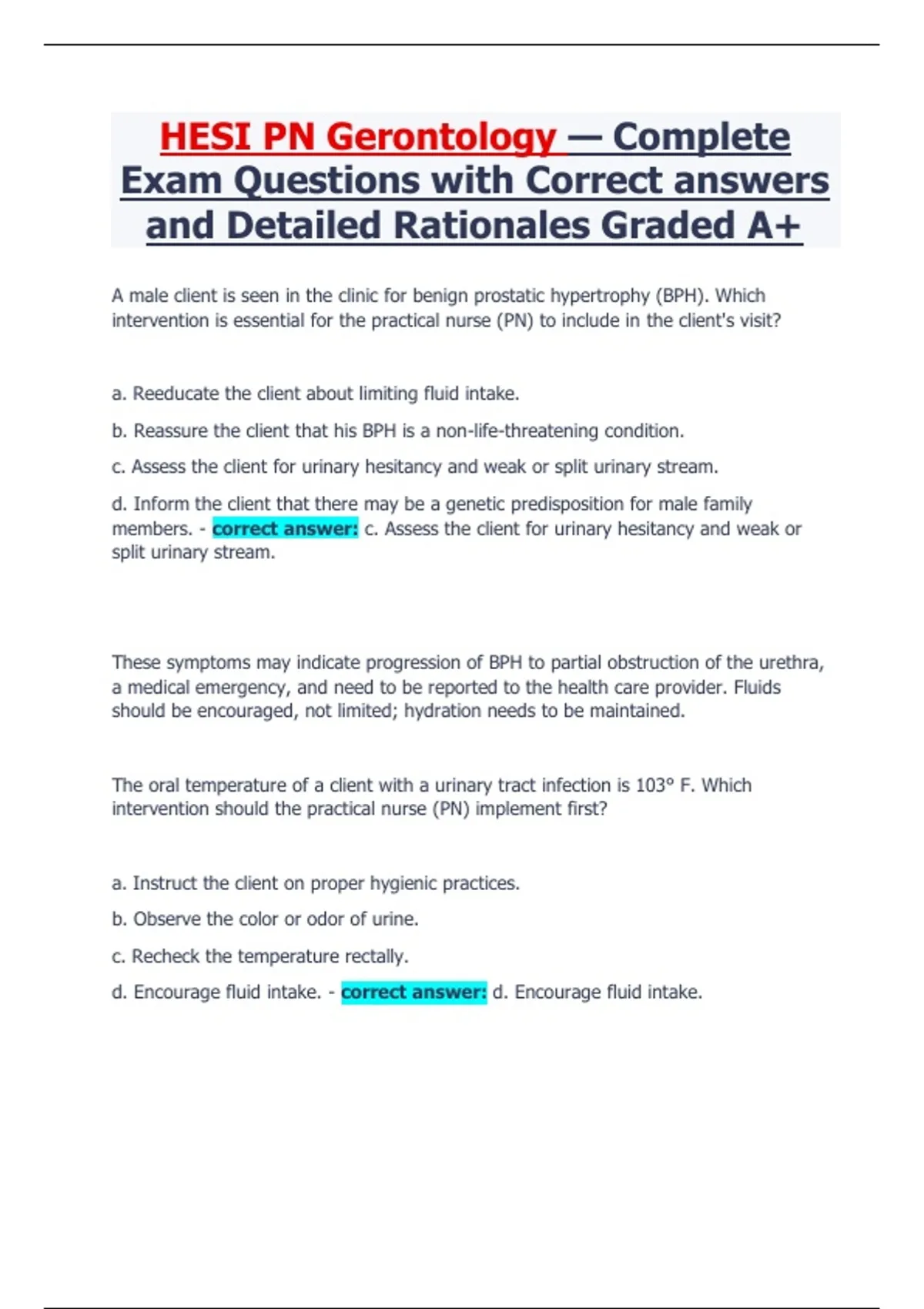 HESI PN Gerontology — Complete Exam Questions with Correct answers and Detailed Rationales Graded A+

A male client is seen in the clinic for benign prostatic hypertrophy (BPH). Which intervention is essential for the practical nurse (PN) to include in the client's visit?

a. Reeducate the client about limiting fluid intake.

b. Reassure the client that his BPH is a non-life-threatening condition.

c. Assess the client for urinary hesitancy and weak or split urinary stream.

d. Inform the client that there may be a genetic predisposition for male family members. - correct answer: c. Assess the client for urinary hesitancy and weak or split urinary stream.

These symptoms may indicate progression of BPH to partial obstruction of the urethra, a medical emergency, and need to be reported to the health care provider. Fluids should be encouraged, not limited; hydration needs to be maintained.

The oral temperature of a client with a urinary tract infection is 103° F. Which intervention should the practical nurse (PN) implement first?

a. Instruct the client on proper hygienic practices.

b. Observe the color or odor of urine.

c. Recheck the temperature rectally.

d. Encourage fluid intake. - correct answer: d. Encourage fluid intake.